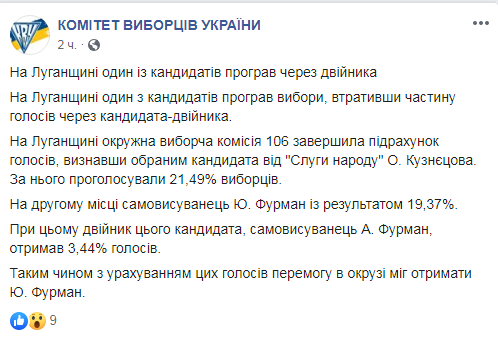 КОМІТЕТ ВИБОРЦІВ УКРАЇНИ
2 ч. ·

На Луганщині один із кандидатів програв через двійника

На Луганщині один з кандидатів програв вибори, втративши частину голосів через кандидата-двійника.

На Луганщині окружна виборча комісія 106 завершила підрахунок голосів, визнавши обраним кандидата від "Слуги народу" О. Кузнєцова. За нього проголосували 21,49% виборців.

На другому місці самовисуванець Ю. Фурман із результатом 19,37%.

При цьому двійник цього кандидата, самовисуванець А. Фурман, отримав 3,44% голосів.

Таким чином з урахуванням цих голосів перемогу в окрузі міг отримати Ю. Фурман.

9